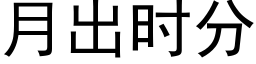 月出时分